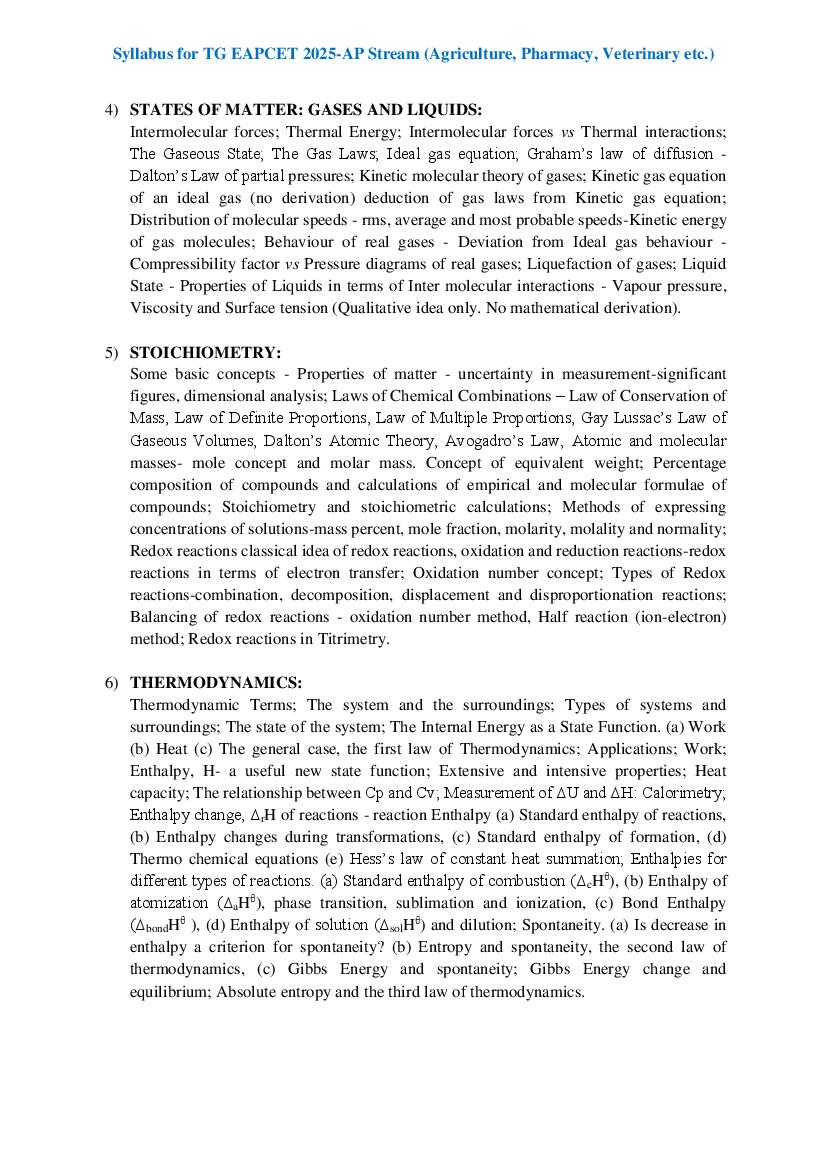 Syllabus for TG EAPCET 2025-AP Stream (Agriculture, Pharmacy, Veterinary etc.)

4) STATES OF MATTER: GASES AND LIQUIDS:
Intermolecular forces; Thermal Energy; Intermolecular forces vs Thermal interactions; The Gaseous State; The Gas Laws; Ideal gas equation; Graham's law of diffusion - Dalton's Law of partial pressures; Kinetic molecular theory of gases; Kinetic gas equation of an ideal gas (no derivation) deduction of gas laws from Kinetic gas equation; Distribution of molecular speeds - rms, average and most probable speeds-Kinetic energy of gas molecules; Behaviour of real gases - Deviation from Ideal gas behaviour - Compressibility factor vs Pressure diagrams of real gases; Liquefaction of gases; Liquid State - Properties of Liquids in terms of Inter molecular interactions - Vapour pressure, Viscosity and Surface tension (Qualitative idea only. No mathematical derivation).

5) STOICHIOMETRY:
Some basic concepts - Properties of matter - uncertainty in measurement-significant figures, dimensional analysis; Laws of Chemical Combinations – Law of Conservation of Mass, Law of Definite Proportions, Law of Multiple Proportions, Gay Lussac's Law of Gaseous Volumes, Dalton's Atomic Theory, Avogadro's Law, Atomic and molecular masses- mole concept and molar mass. Concept of equivalent weight; Percentage composition of compounds and calculations of empirical and molecular formulae of compounds; Stoichiometry and stoichiometric calculations; Methods of expressing concentrations of solutions-mass percent, mole fraction, molarity, molality and normality; Redox reactions classical idea of redox reactions, oxidation and reduction reactions-redox reactions in terms of electron transfer; Oxidation number concept; Types of Redox reactions-combination, decomposition, displacement and disproportionation reactions; Balancing of redox reactions - oxidation number method, Half reaction (ion-electron) method; Redox reactions in Titrimetry.

6) THERMODYNAMICS:
Thermodynamic Terms; The system and the surroundings; Types of systems and surroundings; The state of the system; The Internal Energy as a State Function. (a) Work (b) Heat (c) The general case, the first law of Thermodynamics; Applications; Work; Enthalpy, H- a useful new state function; Extensive and intensive properties; Heat capacity; The relationship between Cp and Cv; Measurement of $\Delta U$ and $\Delta H$: Calorimetry; Enthalpy change, $\Delta_r H$ of reactions - reaction Enthalpy (a) Standard enthalpy of reactions, (b) Enthalpy changes during transformations, (c) Standard enthalpy of formation, (d) Thermo chemical equations (e) Hess's law of constant heat summation; Enthalpies for different types of reactions. (a) Standard enthalpy of combustion ($\Delta_c H^\theta$), (b) Enthalpy of atomization ($\Delta_a H^\theta$), phase transition, sublimation and ionization, (c) Bond Enthalpy ($\Delta_{bond} H^\theta$ ), (d) Enthalpy of solution ($\Delta_{sol} H^\theta$) and dilution; Spontaneity. (a) Is decrease in enthalpy a criterion for spontaneity? (b) Entropy and spontaneity, the second law of thermodynamics, (c) Gibbs Energy and spontaneity; Gibbs Energy change and equilibrium; Absolute entropy and the third law of thermodynamics.